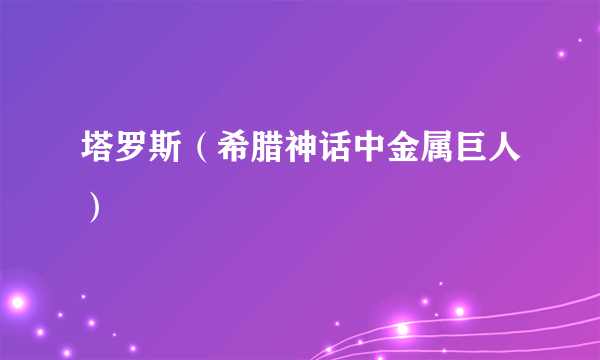 塔罗斯（希腊神话中金属巨人）